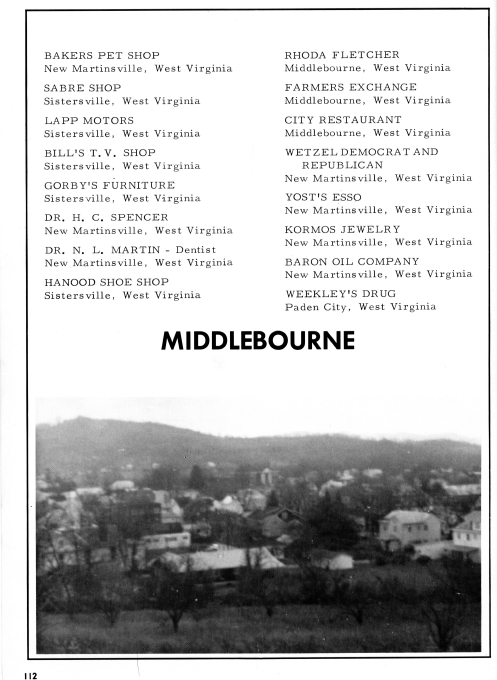 BAKERS PET SHOP
New Martinsville, West Virginia

SABRE SHOP
Sistersville, West Virginia

LAPP MOTORS
Sistersville, West Virginia

BILL'S T.V. SHOP
Sistersville, West Virginia

GORBY'S FURNITURE
Sistersville, West Virginia

DR. H. C. SPENCER
New Martinsville, West Virginia

DR. N. L. MARTIN - Dentist
New Martinsville, West Virginia

HANOOD SHOE SHOP
Sistersville, West Virginia

RHODA FLETCHER
Middlebourne, West Virginia

FARMERS EXCHANGE
Middlebourne, West Virginia

CITY RESTAURANT
Middlebourne, West Virginia

WETZEL DEMOCRAT AND REPUBLICAN
New Martinsville, West Virginia

YOST'S ESSO
New Martinsville, West Virginia

KORMOS JEWELRY
New Martinsville, West Virginia

BARON OIL COMPANY
New Martinsville, West Virginia

WEEKLEY'S DRUG
Paden City, West Virginia

MIDDLEBOURNE

112